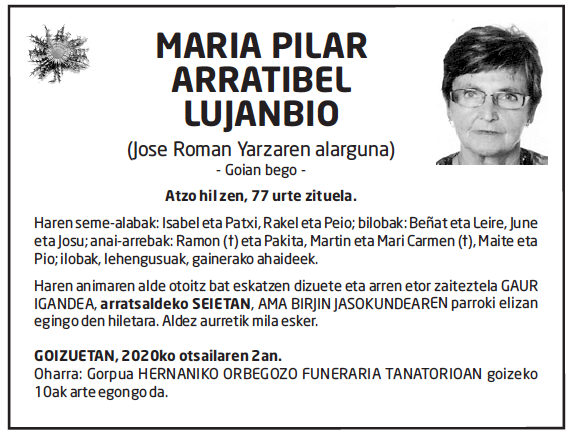 MARIA PILAR ARRATIBEL LUJANBIO

(Jose Roman Yarzaren alarguna)
- Goian bego -

Atzo hil zen, 77 urte zituela.

Haren seme-alabak: Isabel eta Patxi, Rakel eta Peio; bilobak: Beñat eta Leire, June eta Josu; anai-arrebak: Ramon (†) eta Pakita, Martin eta Mari Carmen (†), Maite eta Pio; ilobak, lehengusuak, gainerako ahaideek.

Haren animaren alde otoitz bat eskatzen dizuete eta arren etor zaiteztela GAUR IGANDEA, arratsaldeko SEIETAN, AMA BIRJIN JASOKUNDEAREN parroki elizan egingo den hiletara. Aldez aurretik mila esker.

GOIZUETAN, 2020ko otsailaren 2an.
Oharra: Gorpua HERNANIKO ORBEGOZO FUNERARIA TANATORIOAN goizeko 10ak arte egongo da.